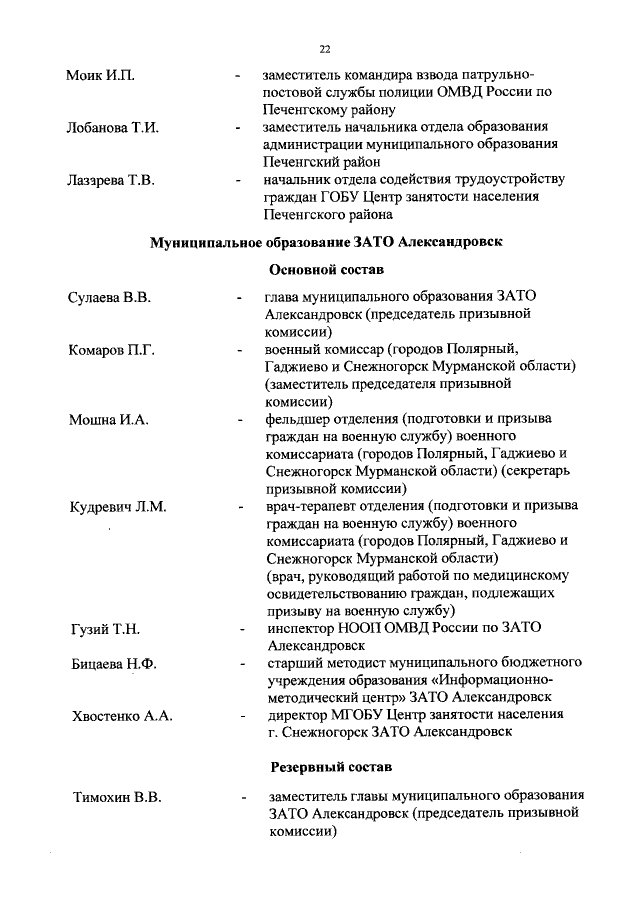 22

Моик И.П. - заместитель командира взвода патрульно-постовой службы полиции ОМВД России по Печенгскому району

Лобанова Т.И. - заместитель начальника отдела образования администрации муниципального образования Печенгский район

Лаззрева Т.В. - начальник отдела содействия трудоустройству граждан ГОБУ Центр занятости населения Печенгского района

Муниципальное образование ЗАТО Александровск

Основной состав

Сулаева В.В. - глава муниципального образования ЗАТО Александровск (председатель призывной комиссии)

Комаров П.Г. - военный комиссар (городов Полярный, Гаджиево и Снежногорск Мурманской области) (заместитель председателя призывной комиссии)

Мошна И.А. - фельдшер отделения (подготовки и призыва граждан на военную службу) военного комиссариата (городов Полярный, Гаджиево и Снежногорск Мурманской области) (секретарь призывной комиссии)

Кудревич Л.М. - врач-терапевт отделения (подготовки и призыва граждан на военную службу) военного комиссариата (городов Полярный, Гаджиево и Снежногорск Мурманской области) (врач, руководящий работой по медицинскому освидетельствованию граждан, подлежащих призыву на военную службу)

Гузий Т.Н. - инспектор НООП ОМВД России по ЗАТО Александровск

Бицаева Н.Ф. - старший методист муниципального бюджетного учреждения образования «Информационно-методический центр» ЗАТО Александровск

Хвостенко А.А. - директор МГОБУ Центр занятости населения г. Снежногорск ЗАТО Александровск

Резервный состав

Тимохин В.В. - заместитель главы муниципального образования ЗАТО Александровск (председатель призывной комиссии)